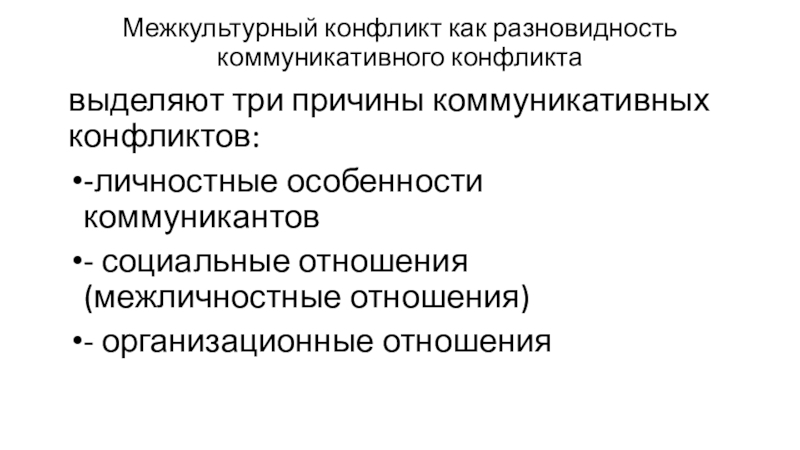 Межкультурный конфликт как разновидность коммуникативного конфликта

выделяют три причины коммуникативных конфликтов:

• -личностные особенности коммуникантов

• - социальные отношения (межличностные отношения)

• - организационные отношения